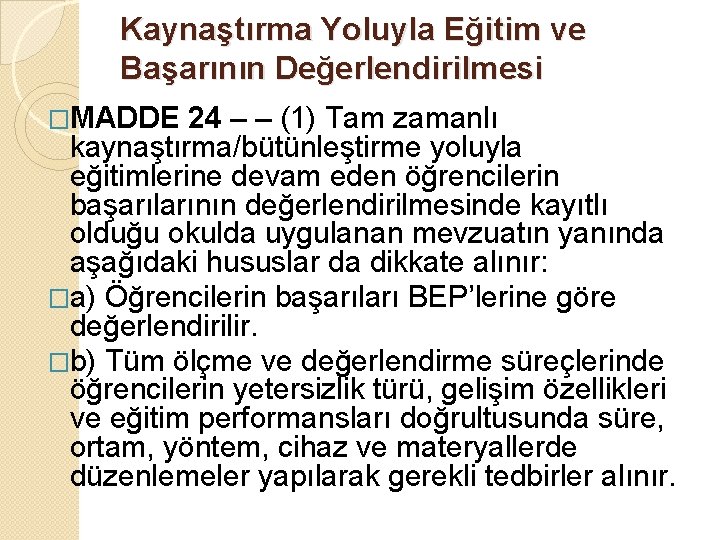 Kaynaştırma Yoluyla Eğitim ve Başarının Değerlendirilmesi

□MADDE 24 – – (1) Tam zamanlı kaynaştırma/bütünleştirme yoluyla eğitimlerine devam eden öğrencilerin başarılarının değerlendirilmesinde kayıtlı olduğu okulda uygulanan mevzuatın yanında aşağıdaki hususlar da dikkate alınır:

□a) Öğrencilerin başarıları BEP'lerine göre değerlendirilir.

□b) Tüm ölçme ve değerlendirme süreçlerinde öğrencilerin yetersizlik türü, gelişim özellikleri ve eğitim performansları doğrultusunda süre, ortam, yöntem, cihaz ve materyallerde düzenlemeler yapılarak gerekli tedbirler alınır.